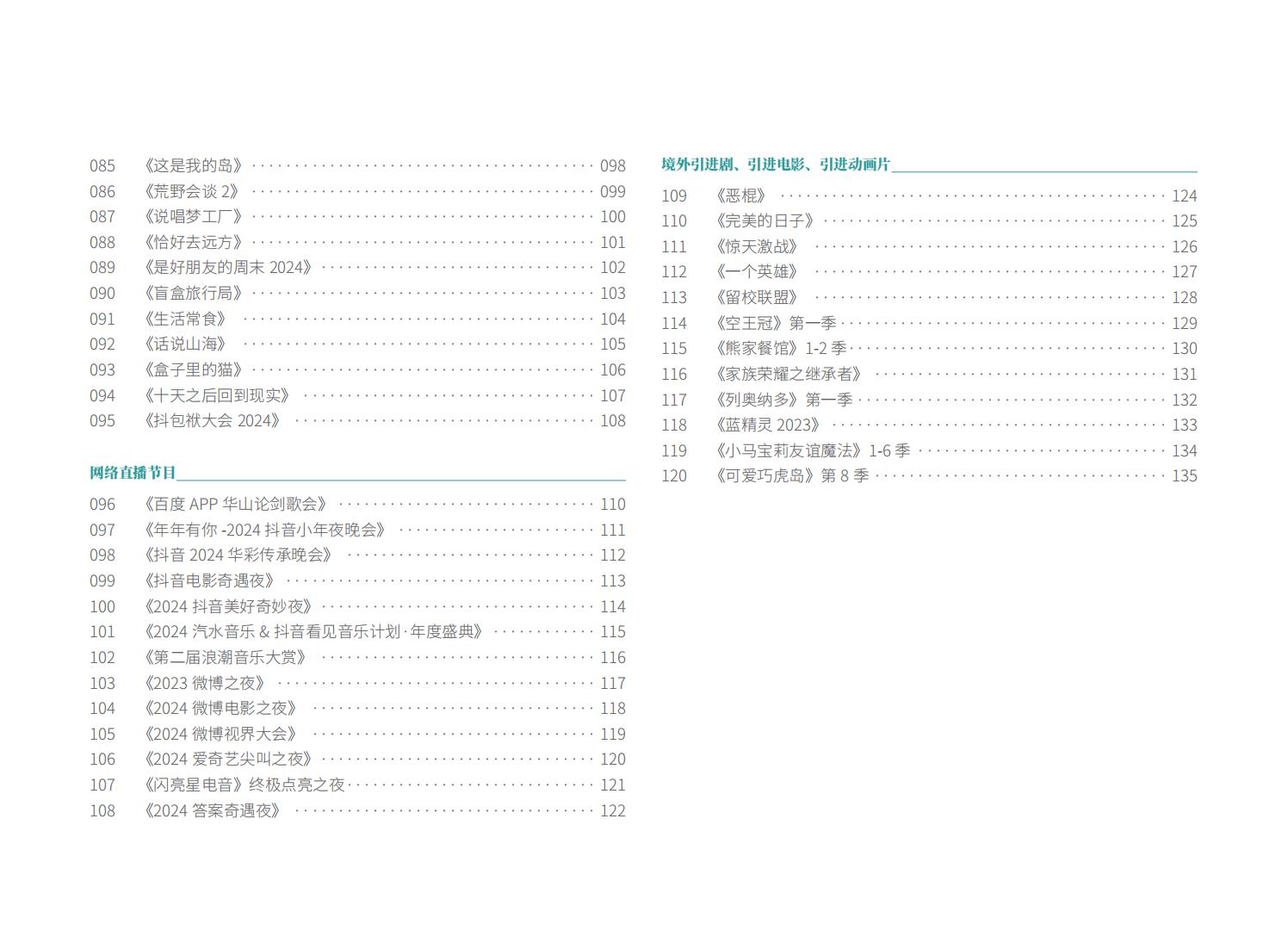 085 《这是我的岛》 098
086 《荒野会谈 2》 099
087 《说唱梦工厂》 100
088 《恰好去远方》 101
089 《是好朋友的周末 2024》 102
090 《盲盒旅行局》 103
091 《生活常食》 104
092 《话说山海》 105
093 《盒子里的猫》 106
094 《十天之后回到现实》 107
095 《抖包袱大会 2024》 108

网络直播节目

096 《百度 APP 华山论剑歌会》 110
097 《年年有你 -2024 抖音小年夜晚会》 111
098 《抖音 2024 华彩传承晚会》 112
099 《抖音电影奇遇夜》 113
100 《2024 抖音美好奇妙夜》 114
101 《2024 汽水音乐 & 抖音看见音乐计划·年度盛典》 115
102 《第二届浪潮音乐大赏》 116
103 《2023 微博之夜》 117
104 《2024 微博电影之夜》 118
105 《2024 微博视界大会》 119
106 《2024 爱奇艺尖叫之夜》 120
107 《闪亮星电音》终极点亮之夜 121
108 《2024 答案奇遇夜》 122

境外引进剧、引进电影、引进动画片

109 《恶棍》 124
110 《完美的日子》 125
111 《惊天激战》 126
112 《一个英雄》 127
113 《留校联盟》 128
114 《空王冠》第一季 129
115 《熊家餐馆》1-2 季 130
116 《家族荣耀之继承者》 131
117 《列奥纳多》第一季 132
118 《蓝精灵 2023》 133
119 《小马宝莉友谊魔法》1-6 季 134
120 《可爱巧虎岛》第 8 季 135